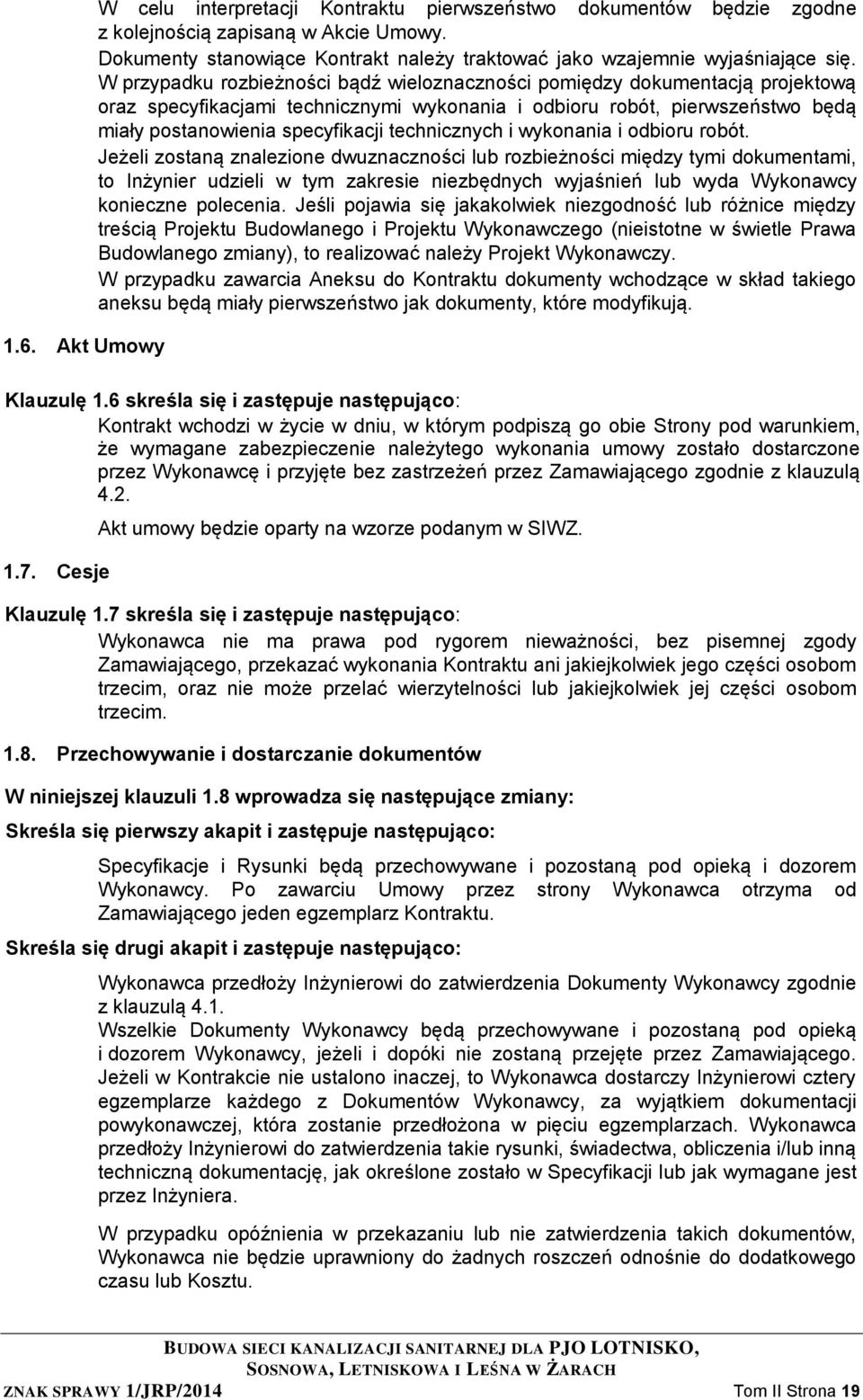 W celu interpretacji Kontraktu pierwszeństwo dokumentów będzie zgodne z kolejnością zapisaną w Akcie Umowy.

Dokumenty stanowiące Kontrakt należy traktować jako wzajemnie wyjaśniające się. W przypadku rozbieżności bądź wieloznaczności pomiędzy dokumentacją projektową oraz specyfikacjami technicznymi wykonania i odbioru robót, pierwszeństwo będą miały postanowienia specyfikacji technicznych i wykonania i odbioru robót.

Jeżeli zostaną znalezione dwuznaczności lub rozbieżności między tymi dokumentami, to Inżynier udzieli w tym zakresie niezbędnych wyjaśnień lub wyda Wykonawcy konieczne polecenia. Jeśli pojawia się jakakolwiek niezgodność lub różnice między treścią Projektu Budowlanego i Projektu Wykonawczego (nieistotne w świetle Prawa Budowlanego zmiany), to realizować należy Projekt Wykonawczy.

W przypadku zawarcia Aneksu do Kontraktu dokumenty wchodzące w skład takiego aneksu będą miały pierwszeństwo jak dokumenty, które modyfikują.

1.6. Akt Umowy

Klauzulę 1.6 skreśla się i zastępuje następująco:

Kontrakt wchodzi w życie w dniu, w którym podpiszą go obie Strony pod warunkiem, że wymagane zabezpieczenie należytego wykonania umowy zostało dostarczone przez Wykonawcę i przyjęte bez zastrzeżeń przez Zamawiającego zgodnie z klauzulą 4.2.

Akt umowy będzie oparty na wzorze podanym w SIWZ.

1.7. Cesje

Klauzulę 1.7 skreśla się i zastępuje następująco:

Wykonawca nie ma prawa pod rygorem nieważności, bez pisemnej zgody Zamawiającego, przekazać wykonania Kontraktu ani jakiejkolwiek jego części osobom trzecim, oraz nie może przelać wierzytelności lub jakiejkolwiek jej części osobom trzecim.

1.8. Przechowywanie i dostarczanie dokumentów

W niniejszej klauzuli 1.8 wprowadza się następujące zmiany:

Skreśla się pierwszy akapit i zastępuje następująco:

Specyfikacje i Rysunki będą przechowywane i pozostaną pod opieką i dozorem Wykonawcy. Po zawarciu Umowy przez strony Wykonawca otrzyma od Zamawiającego jeden egzemplarz Kontraktu.

Skreśla się drugi akapit i zastępuje następująco:

Wykonawca przedłoży Inżynierowi do zatwierdzenia Dokumenty Wykonawcy zgodnie z klauzulą 4.1.
Wszelkie Dokumenty Wykonawcy będą przechowywane i pozostaną pod opieką i dozorem Wykonawcy, jeżeli i dopóki nie zostaną przejęte przez Zamawiającego. Jeżeli w Kontrakcie nie ustalono inaczej, to Wykonawca dostarczy Inżynierowi cztery egzemplarze każdego z Dokumentów Wykonawcy, za wyjątkiem dokumentacji powykonawczej, która zostanie przedłożona w pięciu egzemplarzach. Wykonawca przedłoży Inżynierowi do zatwierdzenia takie rysunki, świadectwa, obliczenia i/lub inną techniczną dokumentację, jak określone zostało w Specyfikacji lub jak wymagane jest przez Inżyniera.

W przypadku opóźnienia w przekazaniu lub nie zatwierdzenia takich dokumentów, Wykonawca nie będzie uprawniony do żadnych roszczeń odnośnie do dodatkowego czasu lub Kosztu.

BUDOWA SIECI KANALIZACJI SANITARNEJ DLA PJO LOTNISKO, SOSNOWA, LETNISKOWA I LEŚNA W ŻARACH

ZNAK SPRAWY 1/JRP/2014 Tom II Strona 19